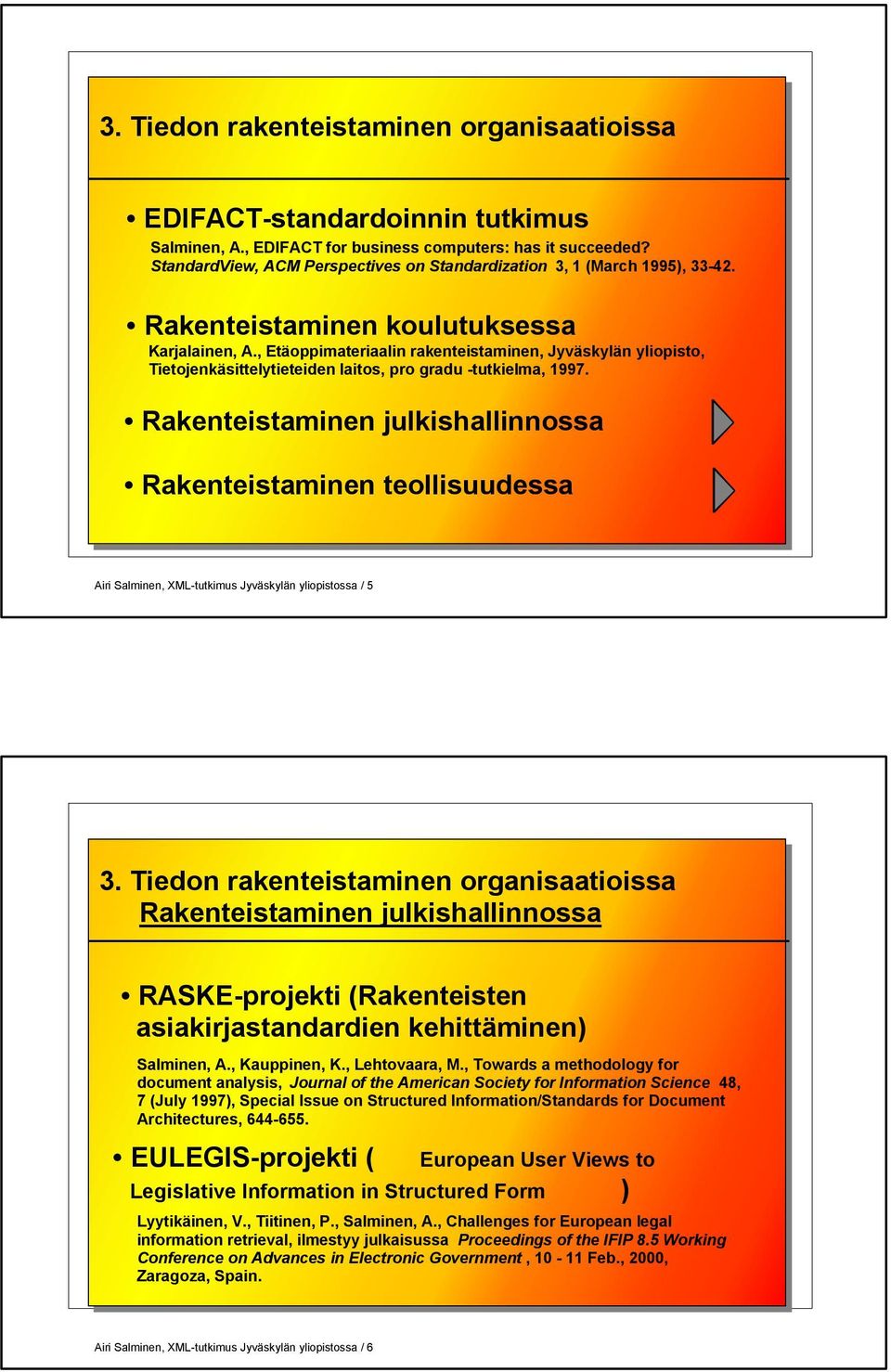 3. Tiedon rakenteistaminen organisaatioissa

• EDIFACT-standardoinnin tutkimus

Salminen, A., EDIFACT for business computers: has it succeeded? StandardView, ACM Perspectives on Standardization 3, 1 (March 1995), 33-42.

• Rakenteistaminen koulutuksessa

Karjalainen, A., Etäoppimateriaalin rakenteistaminen, Jyväskylän yliopisto, Tietojenkäsittelytieteiden laitos, pro gradu -tutkielma, 1997.

• Rakenteistaminen julkishallinnossa

• Rakenteistaminen teollisuudessa

Airi Salminen, XML-tutkimus Jyväskylän yliopistossa / 5

3. Tiedon rakenteistaminen organisaatioissa
Rakenteistaminen julkishallinnossa

• RASKE-projekti (Rakenteisten asiakirjastandardien kehittäminen)

Salminen, A., Kauppinen, K., Lehtovaara, M., Towards a methodology for document analysis, Journal of the American Society for Information Science 48, 7 (July 1997), Special Issue on Structured Information/Standards for Document Architectures, 644-655.

• EULEGIS-projekti ( European User Views to Legislative Information in Structured Form )

Lyytikäinen, V., Tiitinen, P., Salminen, A., Challenges for European legal information retrieval, ilmestyy julkaisussa Proceedings of the IFIP 8.5 Working Conference on Advances in Electronic Government , 10 - 11 Feb., 2000, Zaragoza, Spain.

Airi Salminen, XML-tutkimus Jyväskylän yliopistossa / 6